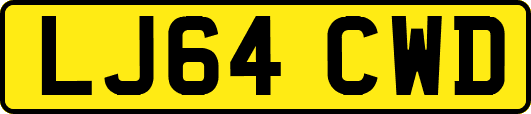 LJ64 CWD